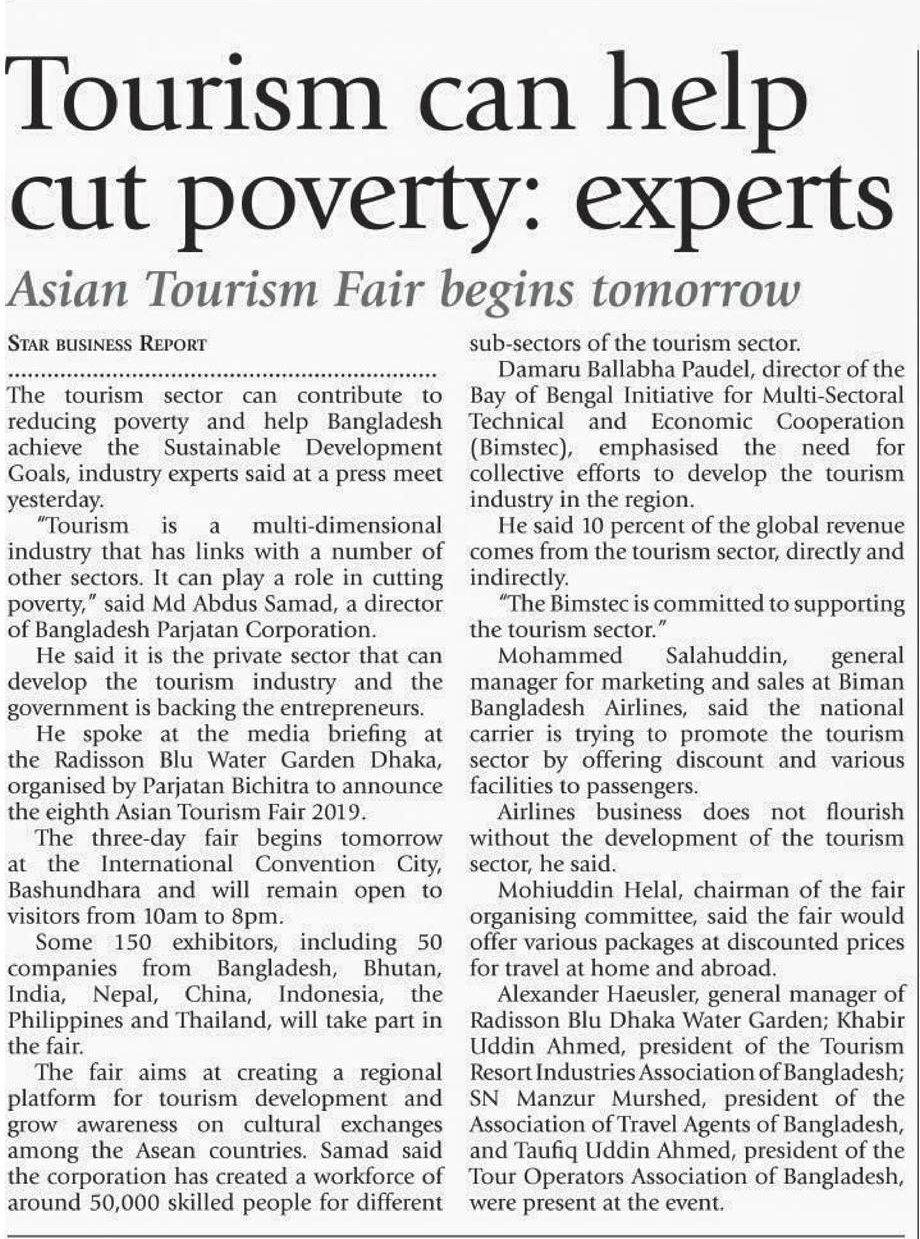 Tourism can help cut poverty: experts

Asian Tourism Fair begins tomorrow

STAR BUSINESS REPORT

The tourism sector can contribute to reducing poverty and help Bangladesh achieve the Sustainable Development Goals, industry experts said at a press meet yesterday.

"Tourism is a multi-dimensional industry that has links with a number of other sectors. It can play a role in cutting poverty," said Md Abdus Samad, a director of Bangladesh Parjatan Corporation.

He said it is the private sector that can develop the tourism industry and the government is backing the entrepreneurs.

He spoke at the media briefing at the Radisson Blu Water Garden Dhaka, organised by Parjatan Bichitra to announce the eighth Asian Tourism Fair 2019.

The three-day fair begins tomorrow at the International Convention City, Bashundhara and will remain open to visitors from 10am to 8pm.

Some 150 exhibitors, including 50 companies from Bangladesh, Bhutan, India, Nepal, China, Indonesia, the Philippines and Thailand, will take part in the fair.

The fair aims at creating a regional platform for tourism development and grow awareness on cultural exchanges among the Asean countries. Samad said the corporation has created a workforce of around 50,000 skilled people for different sub-sectors of the tourism sector.

Damaru Ballabha Paudel, director of the Bay of Bengal Initiative for Multi-Sectoral Technical and Economic Cooperation (Bimstec), emphasised the need for collective efforts to develop the tourism industry in the region.

He said 10 percent of the global revenue comes from the tourism sector, directly and indirectly.

"The Bimstec is committed to supporting the tourism sector."

Mohammed Salahuddin, general manager for marketing and sales at Biman Bangladesh Airlines, said the national carrier is trying to promote the tourism sector by offering discount and various facilities to passengers.

Airlines business does not flourish without the development of the tourism sector, he said.

Mohiuddin Helal, chairman of the fair organising committee, said the fair would offer various packages at discounted prices for travel at home and abroad.

Alexander Haeusler, general manager of Radisson Blu Dhaka Water Garden; Khabir Uddin Ahmed, president of the Tourism Resort Industries Association of Bangladesh; SN Manzur Murshed, president of the Association of Travel Agents of Bangladesh, and Taufiq Uddin Ahmed, president of the Tour Operators Association of Bangladesh, were present at the event.